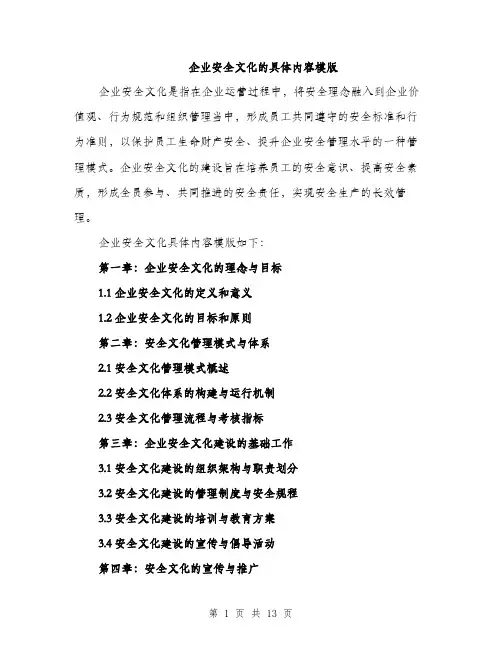 企业安全文化的具体内容模版

企业安全文化是指在企业运营过程中，将安全理念融入到企业价值观、行为规范和组织管理当中，形成员工共同遵守的安全标准和行为准则，以保护员工生命财产安全、提升企业安全管理水平的一种管理模式。企业安全文化的建设旨在培养员工的安全意识、提高安全素质，形成全员参与、共同推进的安全责任，实现安全生产的长效管理。

企业安全文化具体内容模版如下：

第一章：企业安全文化的理念与目标

1.1 企业安全文化的定义和意义

1.2 企业安全文化的目标和原则

第二章：安全文化管理模式与体系

2.1 安全文化管理模式概述

2.2 安全文化体系的构建与运行机制

2.3 安全文化管理流程与考核指标

第三章：企业安全文化建设的基础工作

3.1 安全文化建设的组织架构与职责划分

3.2 安全文化建设的管理制度与安全规程

3.3 安全文化建设的培训与教育方案

3.4 安全文化建设的宣传与倡导活动

第四章：安全文化的宣传与推广

第 1 页 共 13 页